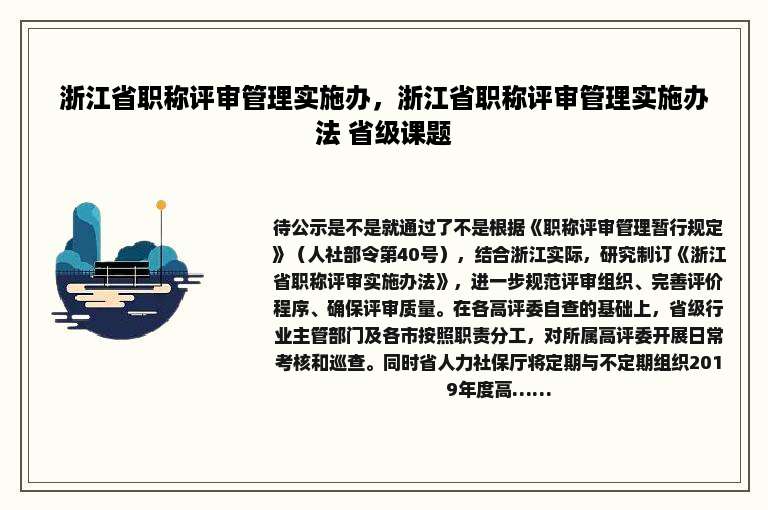 浙江省职称评审管理实施办，浙江省职称评审管理实施办法 省级课题

待公示是不是就通过了不是根据《职称评审管理暂行规定》（人社部令第40号），结合浙江实际，研究制订《浙江省职称评审实施办法》，进一步规范评审组织、完善评价程序、确保评审质量。在各高评委自查的基础上，省级行业主管部门及各市按照职责分工，对所属高评委开展日常考核和巡查。同时省人力社保厅将定期与不定期组织2019年度高......